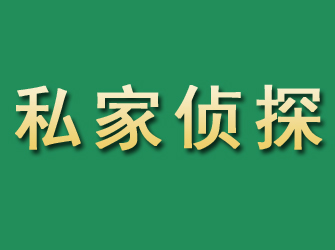 私家侦探